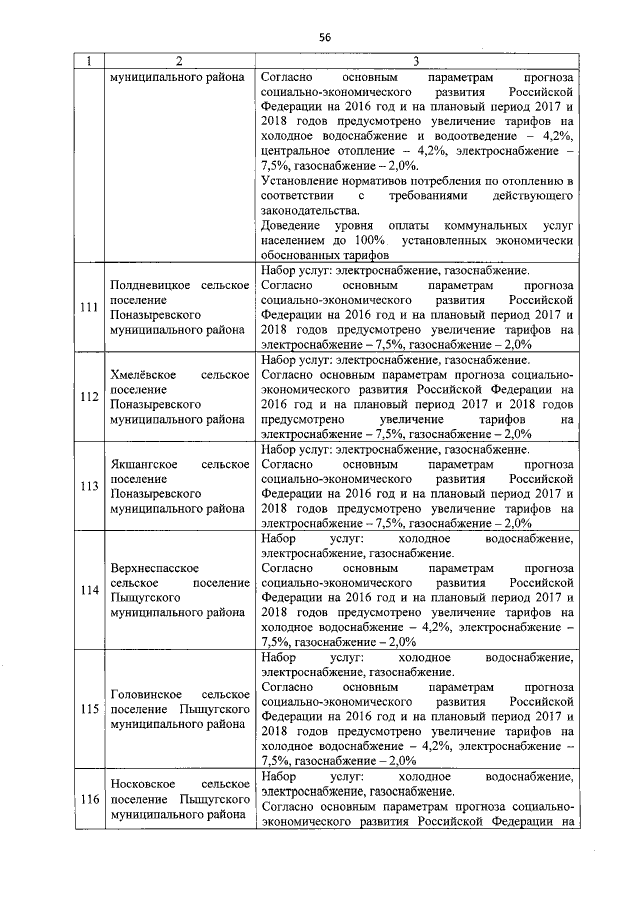 56

| 1 | 2 | 3 |
|---|---|---|
| | муниципального района | Согласно основным параметрам прогноза социально-экономического развития Российской Федерации на 2016 год и на плановый период 2017 и 2018 годов предусмотрено увеличение тарифов на холодное водоснабжение и водоотведение – 4,2%, центральное отопление – 4,2%, электроснабжение – 7,5%, газоснабжение – 2,0%. Установление нормативов потребления по отоплению в соответствии с требованиями действующего законодательства. Доведение уровня оплаты коммунальных услуг населением до 100% установленных экономически обоснованных тарифов |
| 111 | Полдневицкое сельское поселение Поназыревского муниципального района | Набор услуг: электроснабжение, газоснабжение. Согласно основным параметрам прогноза социально-экономического развития Российской Федерации на 2016 год и на плановый период 2017 и 2018 годов предусмотрено увеличение тарифов на электроснабжение – 7,5%, газоснабжение – 2,0% |
| 112 | Хмелёвское сельское поселение Поназыревского муниципального района | Набор услуг: электроснабжение, газоснабжение. Согласно основным параметрам прогноза социально-экономического развития Российской Федерации на 2016 год и на плановый период 2017 и 2018 годов предусмотрено увеличение тарифов на электроснабжение – 7,5%, газоснабжение – 2,0% |
| 113 | Якшангское сельское поселение Поназыревского муниципального района | Набор услуг: электроснабжение, газоснабжение. Согласно основным параметрам прогноза социально-экономического развития Российской Федерации на 2016 год и на плановый период 2017 и 2018 годов предусмотрено увеличение тарифов на электроснабжение – 7,5%, газоснабжение – 2,0% |
| 114 | Верхнеспасское сельское поселение Пыщугского муниципального района | Набор услуг: холодное водоснабжение, электроснабжение, газоснабжение. Согласно основным параметрам прогноза социально-экономического развития Российской Федерации на 2016 год и на плановый период 2017 и 2018 годов предусмотрено увеличение тарифов на холодное водоснабжение – 4,2%, электроснабжение – 7,5%, газоснабжение – 2,0% |
| 115 | Головинское сельское поселение Пыщугского муниципального района | Набор услуг: холодное водоснабжение, электроснабжение, газоснабжение. Согласно основным параметрам прогноза социально-экономического развития Российской Федерации на 2016 год и на плановый период 2017 и 2018 годов предусмотрено увеличение тарифов на холодное водоснабжение – 4,2%, электроснабжение – 7,5%, газоснабжение – 2,0% |
| 116 | Носковское сельское поселение Пыщугского муниципального района | Набор услуг: холодное водоснабжение, электроснабжение, газоснабжение. Согласно основным параметрам прогноза социально-экономического развития Российской Федерации на |